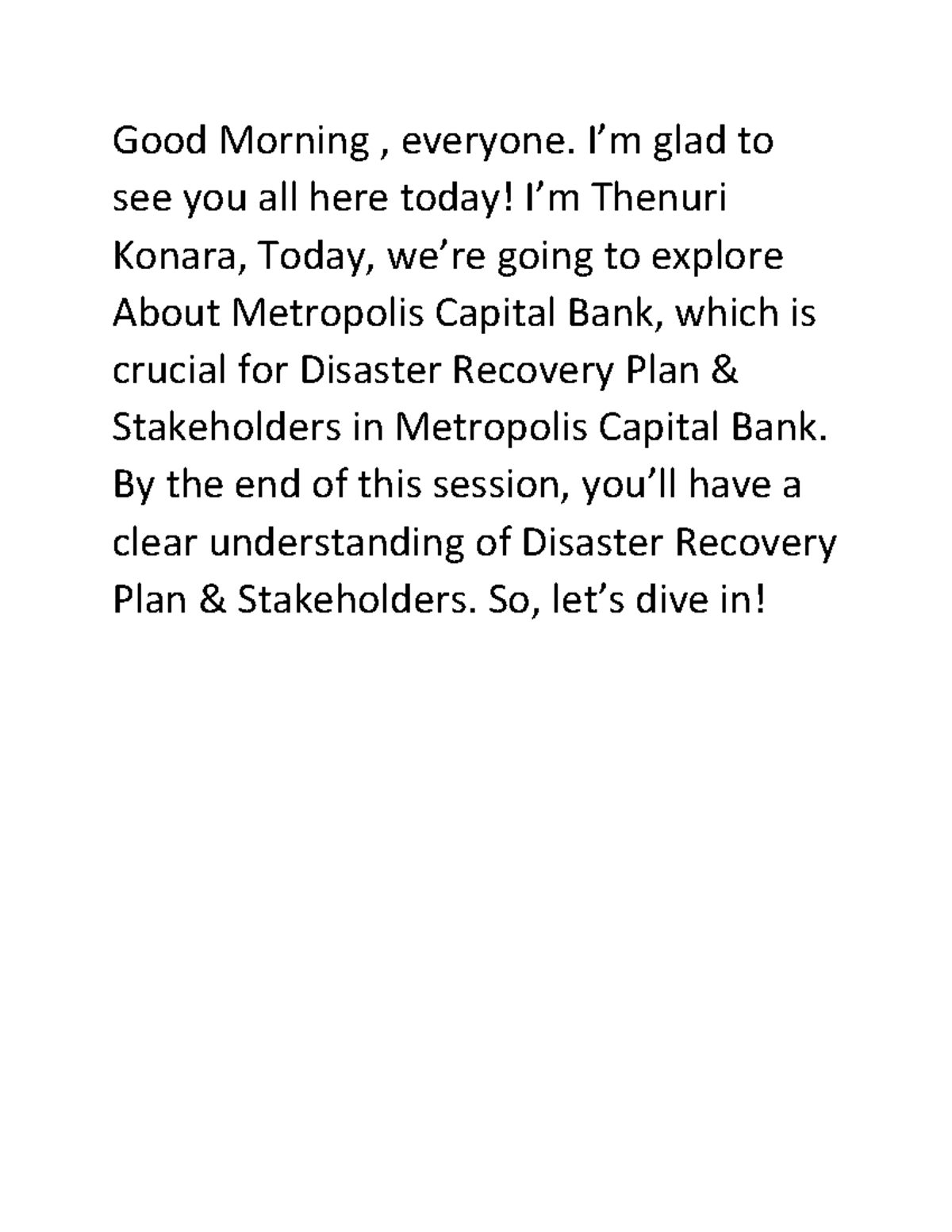 Good Morning , everyone. I’m glad to see you all here today! I’m Thenuri Konara, Today, we’re going to explore About Metropolis Capital Bank, which is crucial for Disaster Recovery Plan & Stakeholders in Metropolis Capital Bank. By the end of this session, you’ll have a clear understanding of Disaster Recovery Plan & Stakeholders. So, let’s dive in!